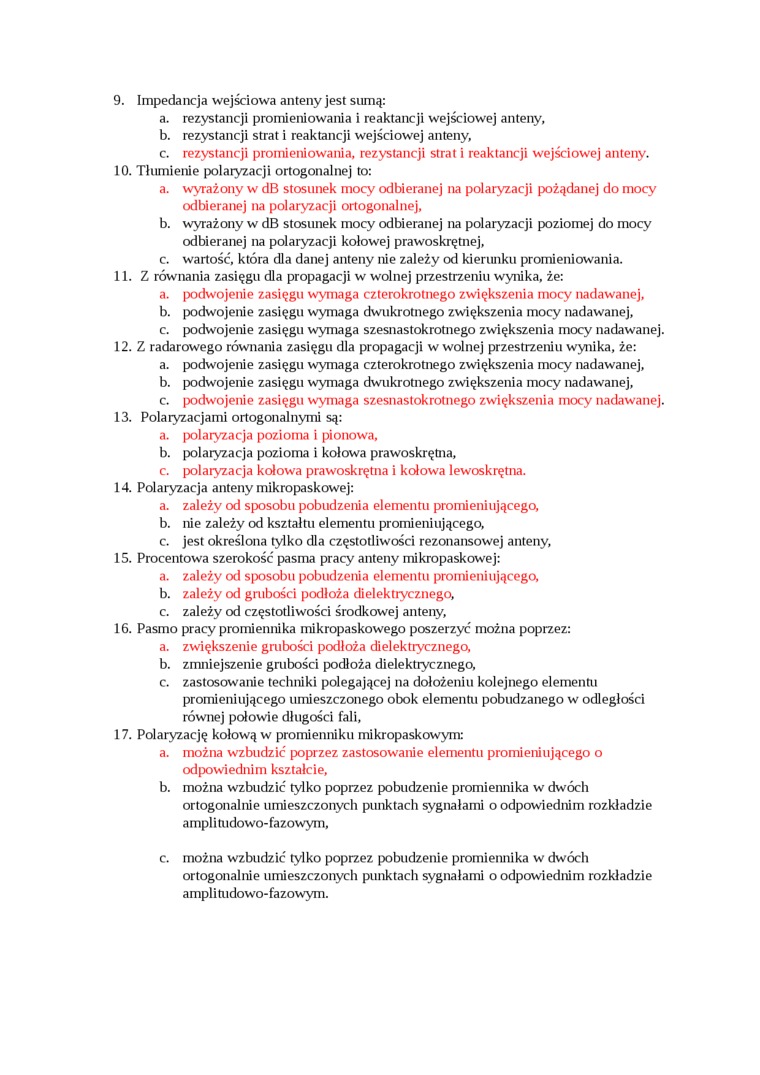 9. Impedancja wejściowa anteny jest sumą:
a. rezystancji promieniowania i reaktancji wejściowej anteny,
b. rezystancji strat i reaktancji wejściowej anteny,
c. rezystancji promieniowania, rezystancji strat i reaktancji wejściowej anteny.
10. Tłumienie polaryzacji ortogonalnej to:
a. wyrażony w dB stosunek mocy odbieranej na polaryzacji pożądanej do mocy odbieranej na polaryzacji ortogonalnej,
b. wyrażony w dB stosunek mocy odbieranej na polaryzacji poziomej do mocy odbieranej na polaryzacji kołowej prawoskrętnej,
c. wartość, która dla danej anteny nie zależy od kierunku promieniowania.
11. Z równania zasięgu dla propagacji w wolnej przestrzeniu wynika, że:
a. podwojenie zasięgu wymaga czterokrotnego zwiększenia mocy nadawanej,
b. podwojenie zasięgu wymaga dwukrotnego zwiększenia mocy nadawanej,
c. podwojenie zasięgu wymaga szesnastokrotnego zwiększenia mocy nadawanej.
12. Z radarowego równania zasięgu dla propagacji w wolnej przestrzeniu wynika, że:
a. podwojenie zasięgu wymaga czterokrotnego zwiększenia mocy nadawanej,
b. podwojenie zasięgu wymaga dwukrotnego zwiększenia mocy nadawanej,
c. podwojenie zasięgu wymaga szesnastokrotnego zwiększenia mocy nadawanej.
13. Polaryzacjami ortogonalnymi są:
a. polaryzacja pozioma i pionowa,
b. polaryzacja pozioma i kołowa prawoskrętna,
c. polaryzacja kołowa prawoskrętna i kołowa lewoskrętna.
14. Polaryzacja anteny mikropaskowej:
a. zależy od sposobu pobudzenia elementu promieniującego,
b. nie zależy od kształtu elementu promieniującego,
c. jest określona tylko dla częstotliwości rezonansowej anteny,
15. Procentowa szerokość pasma pracy anteny mikropaskowej:
a. zależy od sposobu pobudzenia elementu promieniującego,
b. zależy od grubości podłoża dielektrycznego,
c. zależy od częstotliwości środkowej anteny,
16. Pasmo pracy promiennika mikropaskowego poszerzyć można poprzez:
a. zwiększenie grubości podłoża dielektrycznego,
b. zmniejszenie grubości podłoża dielektrycznego,
c. zastosowanie techniki polegającej na dołożeniu kolejnego elementu promieniującego umieszczonego obok elementu pobudzanego w odległości równej połowie długości fali,
17. Polaryzację kołową w promienniku mikropaskowym:
a. można wzbudzić poprzez zastosowanie elementu promieniującego o odpowiednim kształcie,
b. można wzbudzić tylko poprzez pobudzenie promiennika w dwóch ortogonalnie umieszczonych punktach sygnałami o odpowiednim rozkładzie amplitudowo-fazowym,

c. można wzbudzić tylko poprzez pobudzenie promiennika w dwóch ortogonalnie umieszczonych punktach sygnałami o odpowiednim rozkładzie amplitudowo-fazowym.